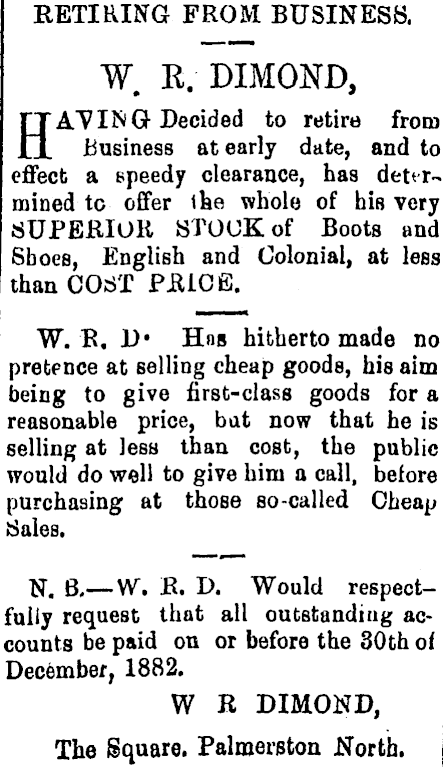 RETIRING FROM BUSINESS.

W. R. DIMOND,

HAVING Decided to retire from Business at early date, and to effect a speedy clearance, has determined to offer the whole of his very SUPERIOR STOCK of Boots and Shoes, English and Colonial, at less than COST PRICE.

W. R. D. Has hitherto made no pretence at selling cheap goods, his aim being to give first-class goods for a reasonable price, but now that he is selling at less than cost, the public would do well to give him a call, before purchasing at those so-called Cheap Sales.

N. B.—W. R. D. Would respectfully request that all outstanding accounts be paid on or before the 30th of December, 1882.

W R DIMOND,

The Square. Palmerston North.